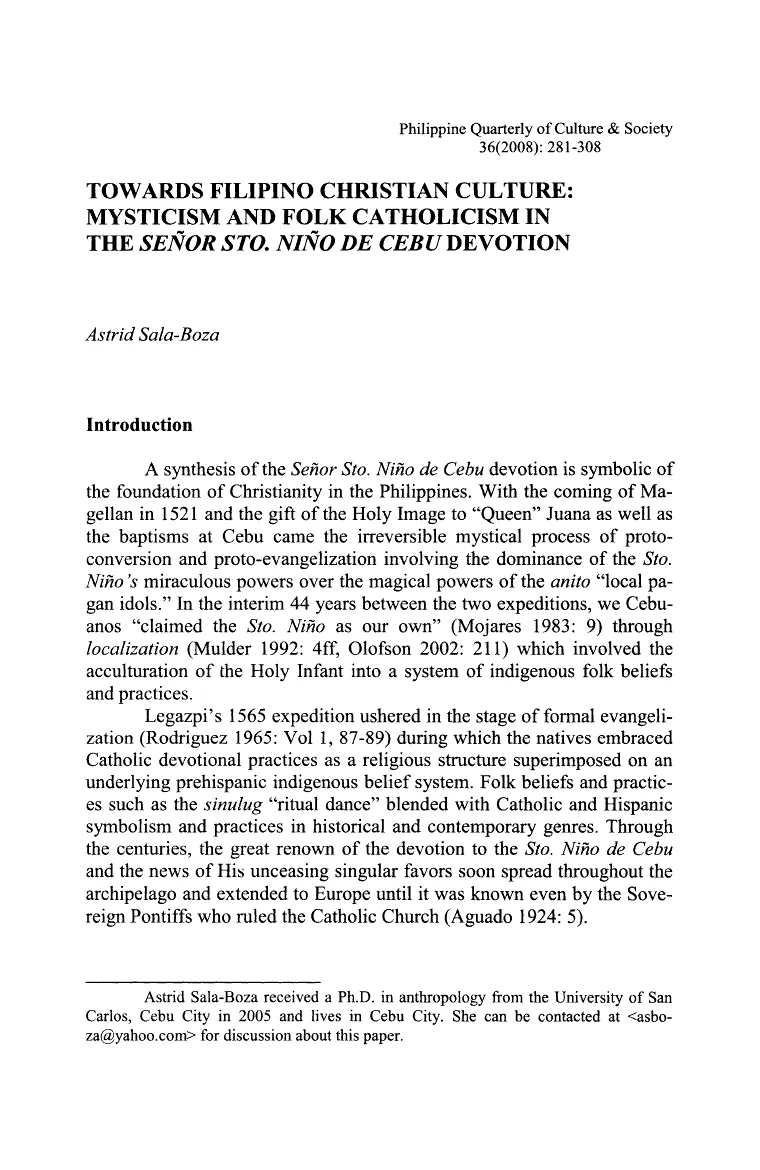 Philippine Quarterly of Culture & Society
36(2008): 281-308

TOWARDS FILIPINO CHRISTIAN CULTURE:
MYSTICISM AND FOLK CATHOLICISM IN
THE SEÑOR STO. NIÑO DE CEBU DEVOTION

Astrid Sala-Boza

Introduction

A synthesis of the Señor Sto. Niño de Cebu devotion is symbolic of the foundation of Christianity in the Philippines. With the coming of Magellan in 1521 and the gift of the Holy Image to "Queen" Juana as well as the baptisms at Cebu came the irreversible mystical process of proto-conversion and proto-evangelization involving the dominance of the Sto. Niño's miraculous powers over the magical powers of the anito "local pagan idols." In the interim 44 years between the two expeditions, we Cebuanos "claimed the Sto. Niño as our own" (Mojares 1983: 9) through localization (Mulder 1992: 4ff, Olofson 2002: 211) which involved the acculturation of the Holy Infant into a system of indigenous folk beliefs and practices.

Legazpi's 1565 expedition ushered in the stage of formal evangelization (Rodriguez 1965: Vol 1, 87-89) during which the natives embraced Catholic devotional practices as a religious structure superimposed on an underlying prehispanic indigenous belief system. Folk beliefs and practices such as the sinulug "ritual dance" blended with Catholic and Hispanic symbolism and practices in historical and contemporary genres. Through the centuries, the great renown of the devotion to the Sto. Niño de Cebu and the news of His unceasing singular favors soon spread throughout the archipelago and extended to Europe until it was known even by the Sovereign Pontiffs who ruled the Catholic Church (Aguado 1924: 5).

Astrid Sala-Boza received a Ph.D. in anthropology from the University of San Carlos, Cebu City in 2005 and lives in Cebu City. She can be contacted at <asboza@yahoo.com> for discussion about this paper.